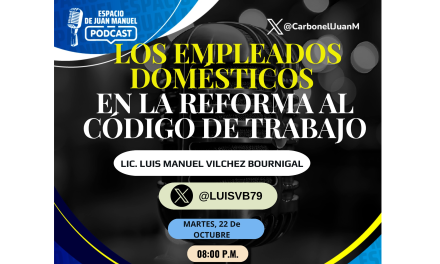 ESPACIO DE JUAN MANUEL
PODCAST

@CarbonellJuanM

LOS EMPLEADOS DOMÉSTICOS
EN LA REFORMA AL CÓDIGO DE TRABAJO

LIC. LUIS MANUEL VILCHEZ BOURNIGAL

@LUISVB79

MARTES, 22 De OCTUBRE

08:00 P.M.